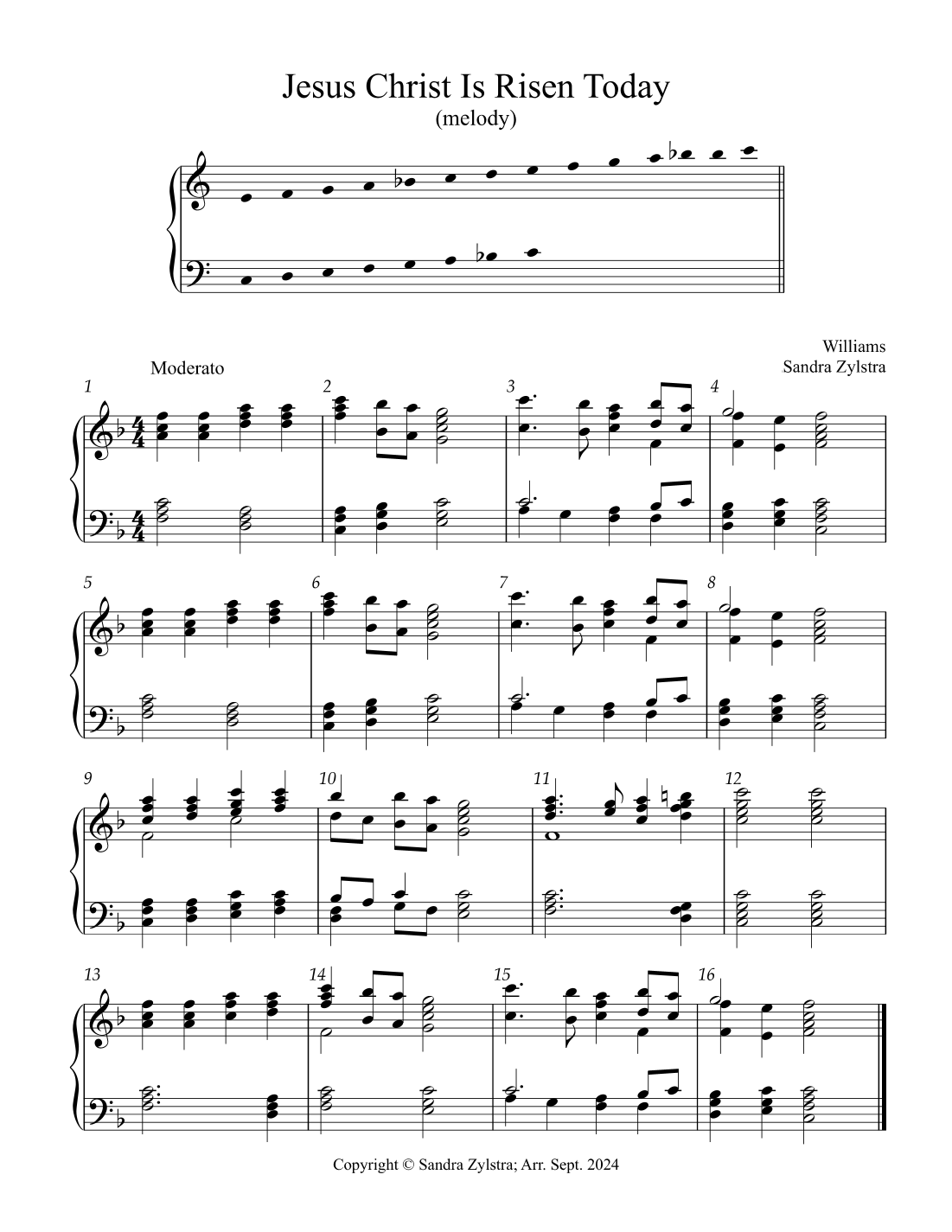 Jesus Christ Is Risen Today
(melody)

Williams
Sandra Zylstra

Moderato

1

2

3

4

5

6

7

8

9

10

11

12

13

14

15

16

Copyright © Sandra Zylstra; Arr. Sept. 2024